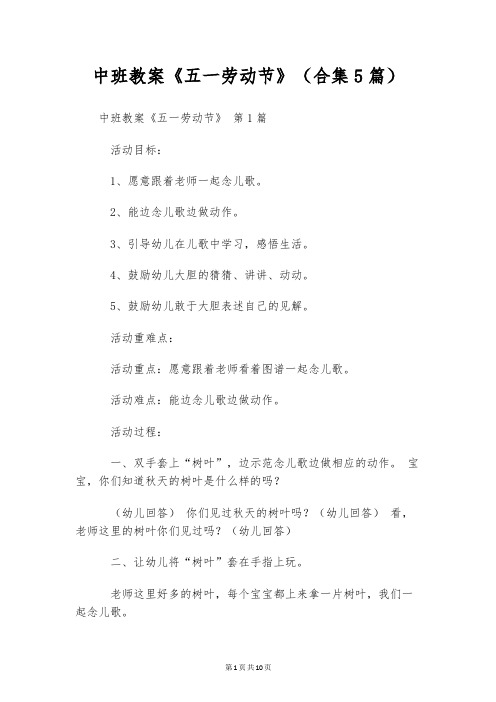 中班教案《五一劳动节》（合集5篇）

中班教案《五一劳动节》 第1篇

活动目标：

1、愿意跟着老师一起念儿歌。

2、能边念儿歌边做动作。

3、引导幼儿在儿歌中学习，感悟生活。

4、鼓励幼儿大胆的猜猜、讲讲、动动。

5、鼓励幼儿敢于大胆表述自己的见解。

活动重难点：

活动重点：愿意跟着老师看着图谱一起念儿歌。

活动难点：能边念儿歌边做动作。

活动过程：

一、双手套上“树叶”，边示范念儿歌边做相应的动作。 宝宝，你们知道秋天的树叶是什么样的吗？

（幼儿回答） 你们见过秋天的树叶吗？（幼儿回答） 看，老师这里的树叶你们见过吗？（幼儿回答）

二、让幼儿将“树叶”套在手指上玩。

老师这里好多的树叶，每个宝宝都上来拿一片树叶，我们一起念儿歌。

第1页共10页